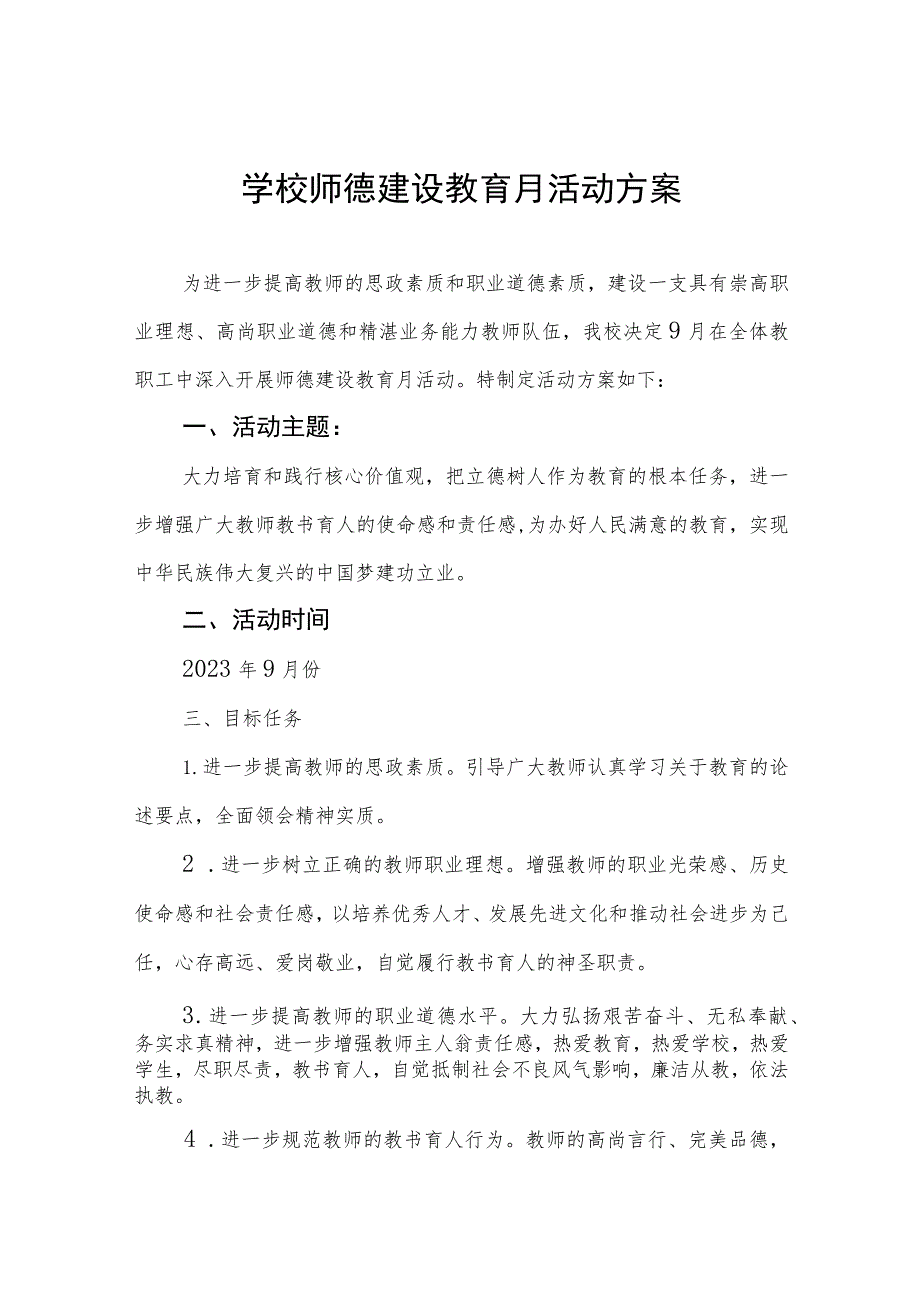 学校师德建设教育月活动方案

为进一步提高教师的思政素质和职业道德素质，建设一支具有崇高职业理想、高尚职业道德和精湛业务能力教师队伍，我校决定9月在全体教职工中深入开展师德建设教育月活动。特制定活动方案如下：

一、活动主题：

大力培育和践行核心价值观，把立德树人作为教育的根本任务，进一步增强广大教师教书育人的使命感和责任感,为办好人民满意的教育，实现中华民族伟大复兴的中国梦建功立业。

二、活动时间

2023年9月份

三、目标任务

1.进一步提高教师的思政素质。引导广大教师认真学习关于教育的论述要点，全面领会精神实质。

2．进一步树立正确的教师职业理想。增强教师的职业光荣感、历史使命感和社会责任感，以培养优秀人才、发展先进文化和推动社会进步为己任，心存高远、爱岗敬业，自觉履行教书育人的神圣职责。

3.进一步提高教师的职业道德水平。大力弘扬艰苦奋斗、无私奉献、务实求真精神，进一步增强教师主人翁责任感，热爱教育，热爱学校，热爱学生，尽职尽责，教书育人，自觉抵制社会不良风气影响，廉洁从教，依法执教。

4．进一步规范教师的教书育人行为。教师的高尚言行、完美品德，